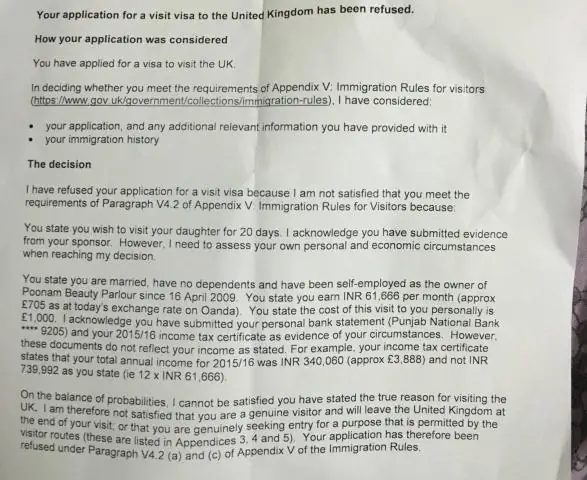 Your application for a visit visa to the United Kingdom has been refused.

How your application was considered

You have applied for a visa to visit the UK.

In deciding whether you meet the requirements of Appendix V: Immigration Rules for visitors (https://www.gov.uk/government/collections/immigration-rules), I have considered:

• your application, and any additional relevant information you have provided with it
• your immigration history

The decision

I have refused your application for a visit visa because I am not satisfied that you meet the requirements of Paragraph V4.2 of Appendix V: Immigration Rules for Visitors because:

You state you wish to visit your daughter for 20 days. I acknowledge you have submitted evidence from your sponsor. However, I need to assess your own personal and economic circumstances when reaching my decision.

You state you are married, have no dependents and have been self-employed as the owner of Poonam Beauty Parlour since 16 April 2009. You state you earn INR 61,666 per month (approx £705 as at today's exchange rate on Oanda). You state the cost of this visit to you personally is £1,000. I acknowledge you have submitted your personal bank statement (Punjab National Bank **** 9205) and your 2015/16 income tax certificate as evidence of your circumstances. However, these documents do not reflect your income as stated. For example, your income tax certificate states that your total annual income for 2015/16 was INR 340,060 (approx £3,888) and not INR 739,992 as you state (ie 12 x INR 61,666).

On the balance of probabilities, I cannot be satisfied you have stated the true reason for visiting the UK. I am therefore not satisfied that you are a genuine visitor and will leave the United Kingdom at the end of your visit; or that you are genuinely seeking entry for a purpose that is permitted by the visitor routes (these are listed in Appendices 3, 4 and 5). Your application has therefore been refused under Paragraph V4.2 (a) and (c) of Appendix V of the Immigration Rules.